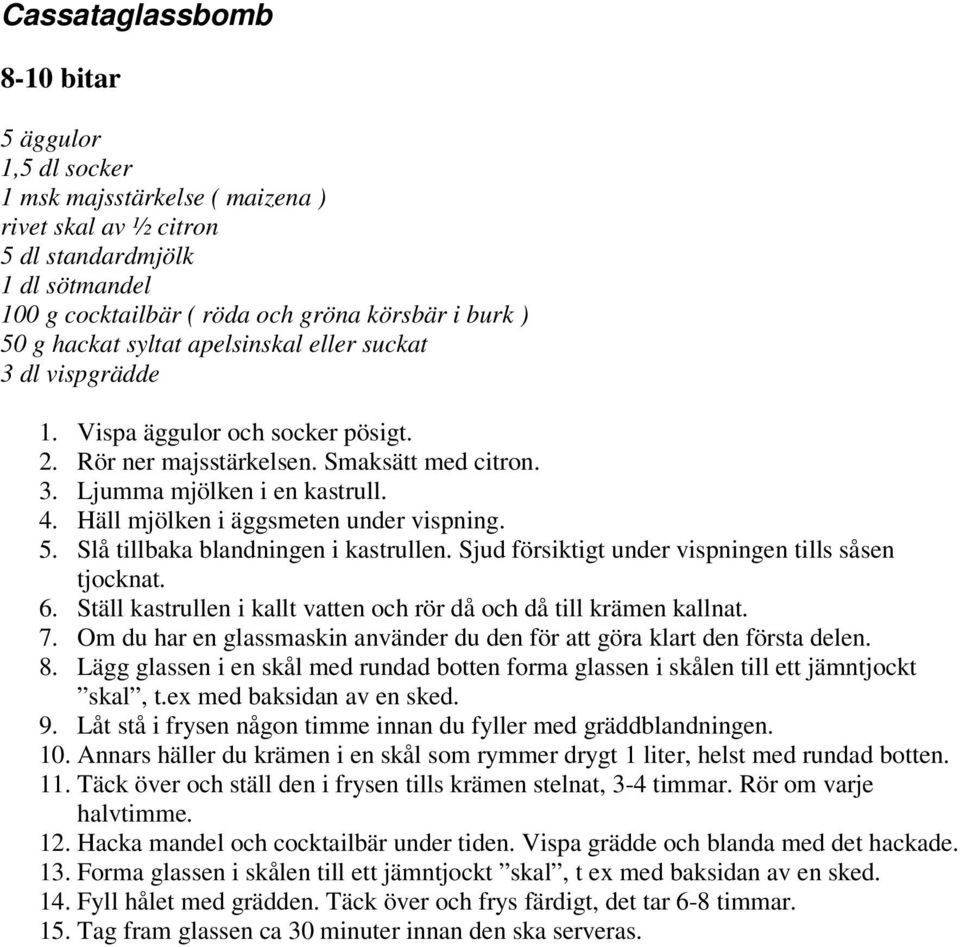 Cassataglassbomb

8-10 bitar

5 äggulor
1,5 dl socker
1 msk majsstärkelse ( maizena )
rivet skal av ½ citron
5 dl standardmjölk
1 dl sötmandel
100 g cocktailbär ( röda och gröna körsbär i burk )
50 g hackat syltat apelsinskal eller suckat
3 dl vispgrädde

1. Vispa äggulor och socker pösigt.
2. Rör ner majsstärkelsen. Smaksätt med citron.
3. Ljumma mjölken i en kastrull.
4. Häll mjölken i äggsmeten under vispning.
5. Slå tillbaka blandningen i kastrullen. Sjud försiktigt under vispningen tills såsen tjocknat.
6. Ställ kastrullen i kallt vatten och rör då och då till krämen kallnat.
7. Om du har en glassmaskin använder du den för att göra klart den första delen.
8. Lägg glassen i en skål med rundad botten forma glassen i skålen till ett jämntjockt ”skal”, t.ex med baksidan av en sked.
9. Låt stå i frysen någon timme innan du fyller med gräddblandningen.
10. Annars häller du krämen i en skål som rymmer drygt 1 liter, helst med rundad botten.
11. Täck över och ställ den i frysen tills krämen stelnat, 3-4 timmar. Rör om varje halvtimme.
12. Hacka mandel och cocktailbär under tiden. Vispa grädde och blanda med det hackade.
13. Forma glassen i skålen till ett jämntjockt ”skal”, t ex med baksidan av en sked.
14. Fyll hålet med grädden. Täck över och frys färdigt, det tar 6-8 timmar.
15. Tag fram glassen ca 30 minuter innan den ska serveras.